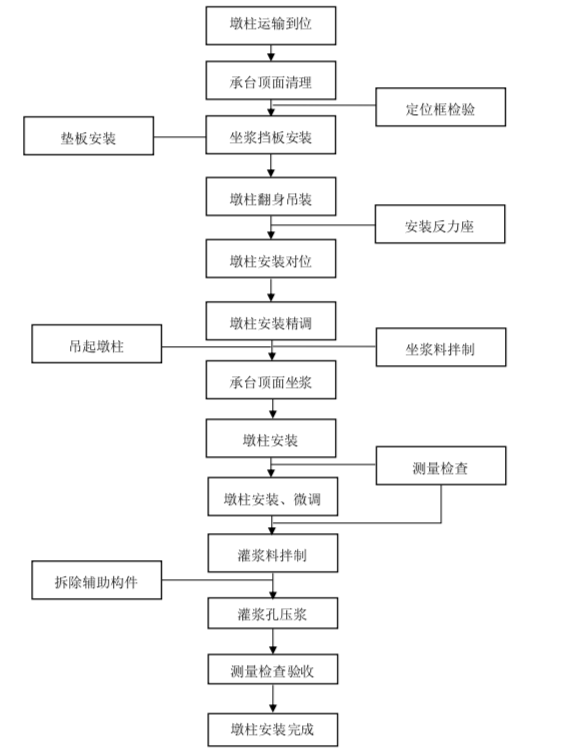 墩柱运输到位

承台顶面清理

定位框检验

垫板安装

坐浆挡板安装

墩柱翻身吊装

安装反力座

墩柱安装对位

墩柱安装精调

吊起墩柱

坐浆料拌制

承台顶面坐浆

墩柱安装

测量检查

墩柱安装、微调

灌浆料拌制

拆除辅助构件

灌浆孔压浆

测量检查验收

墩柱安装完成